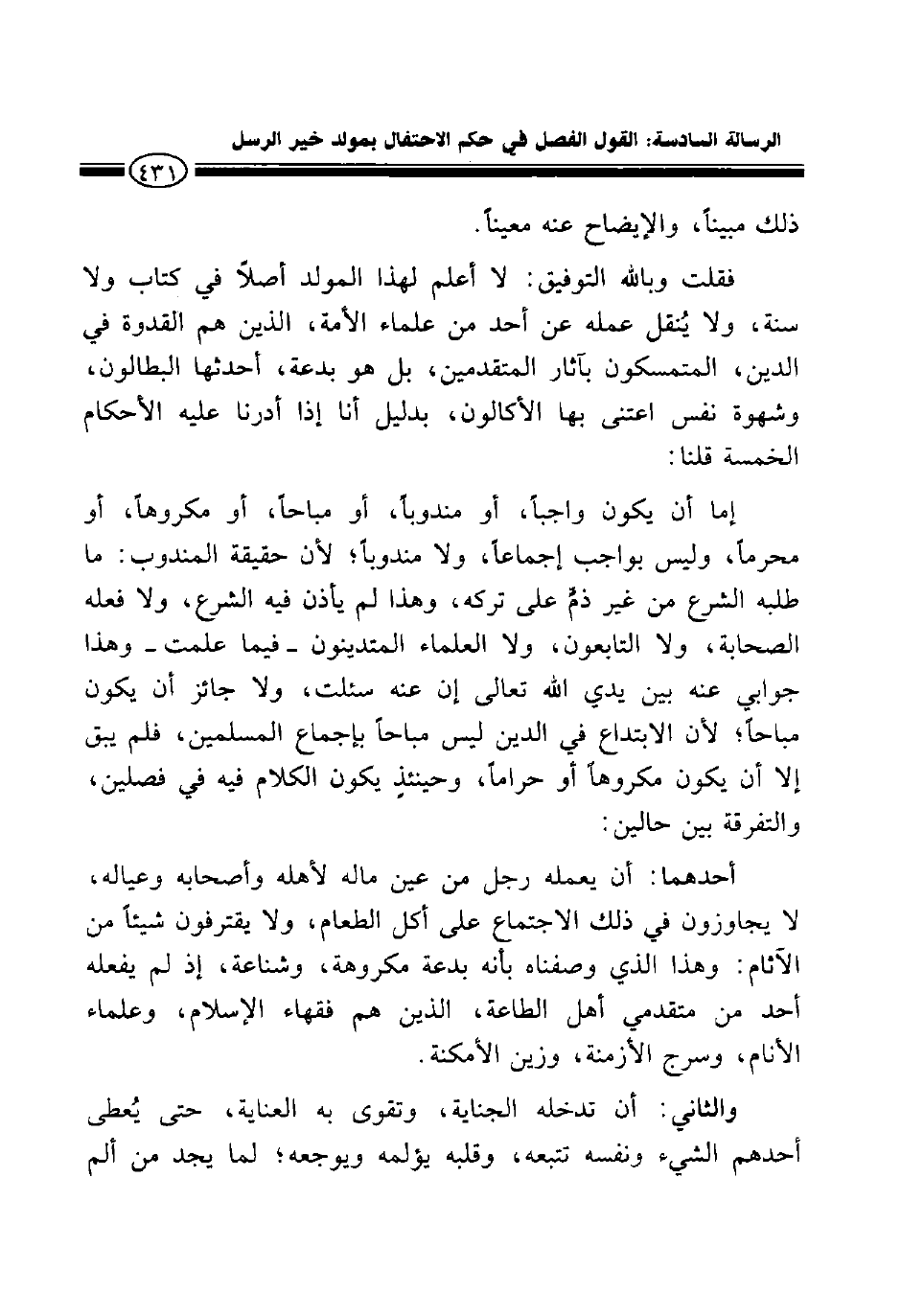 الرسالة السادسة: القول الفصل في حكم الاحتفال بمولد خير الرسل

٤٣١

ذلك مبيناً، والإيضاح عنه معيناً.

فقلت وبالله التوفيق: لا أعلم لهذا المولد أصلاً في كتاب ولا سنة، ولا يُنقل عمله عن أحد من علماء الأمة، الذين هم القدوة في الدين، المتمسكون بآثار المتقدمين، بل هو بدعة، أحدثها البطالون، وشهوة نفس اعتنى بها الأكالون، بدليل أنا إذا أدرنا عليه الأحكام الخمسة قلنا:

إما أن يكون واجباً، أو مندوباً، أو مباحاً، أو مكروهاً، أو محرماً، وليس بواجب إجماعاً، ولا مندوباً؛ لأن حقيقة المندوب: ما طلبه الشرع من غير ذمٍّ على تركه، وهذا لم يأذن فيه الشرع، ولا فعله الصحابة، ولا التابعون، ولا العلماء المتدينون ـ فيما علمت ـ وهذا جوابي عنه بين يدي الله تعالى إن عنه سئلت، ولا جائز أن يكون مباحاً؛ لأن الابتداع في الدين ليس مباحاً بإجماع المسلمين، فلم يبق إلا أن يكون مكروهاً أو حراماً، وحينئذٍ يكون الكلام فيه في فصلين، والتفرقة بين حالين:

أحدهما: أن يعمله رجل من عين ماله لأهله وأصحابه وعياله، لا يجاوزون في ذلك الاجتماع على أكل الطعام، ولا يقترفون شيئاً من الآثام: وهذا الذي وصفناه بأنه بدعة مكروهة، وشناعة، إذ لم يفعله أحد من متقدمي أهل الطاعة، الذين هم فقهاء الإسلام، وعلماء الأنام، وسرج الأزمنة، وزين الأمكنة.

والثاني: أن تدخله الجناية، وتقوى به العناية، حتى يُعطى أحدهم الشيء ونفسه تتبعه، وقلبه يؤلمه ويوجعه؛ لما يجد من ألم